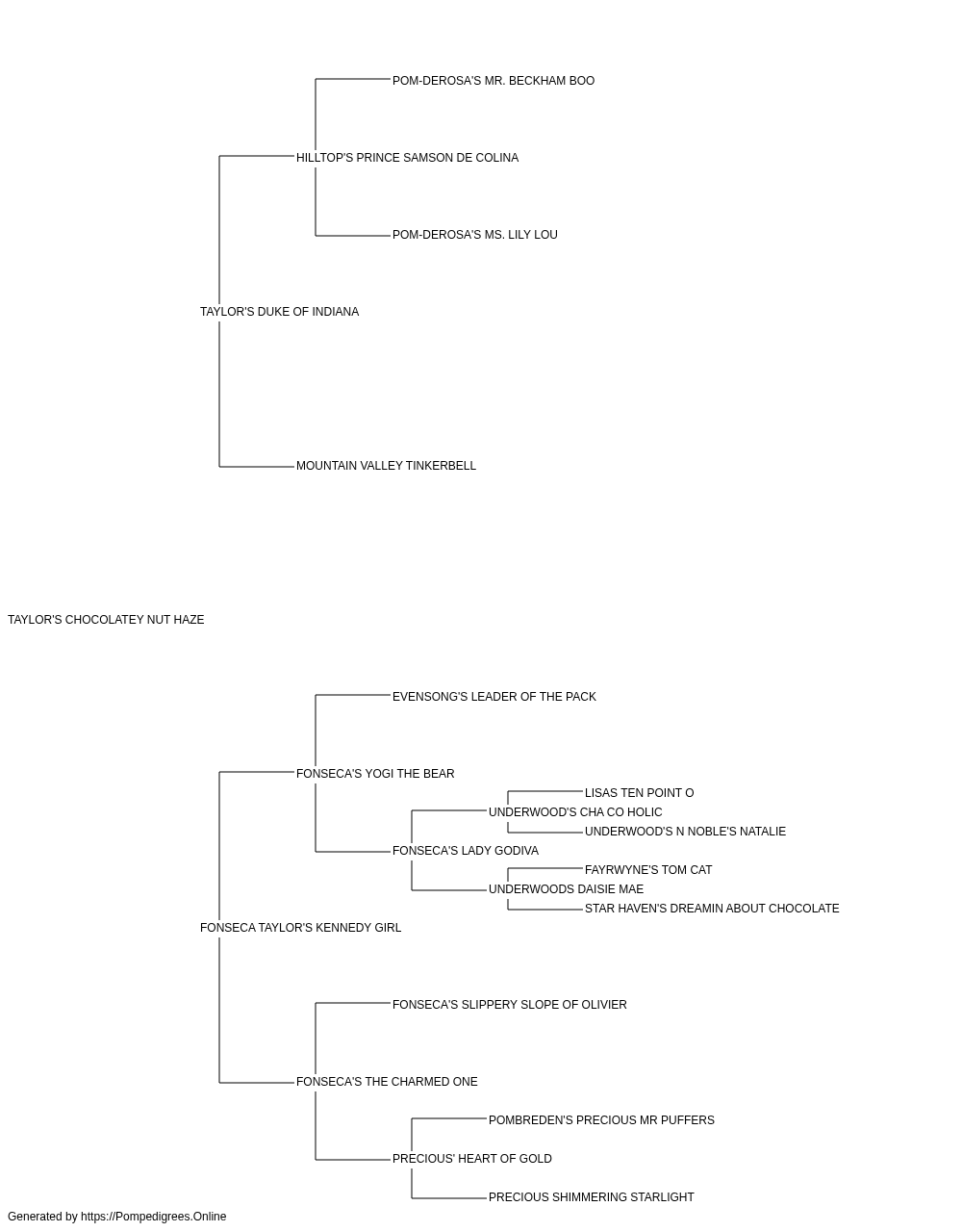 POM-DEROSA'S MR. BECKHAM BOO
HILLTOP'S PRINCE SAMSON DE COLINA
POM-DEROSA'S MS. LILY LOU
TAYLOR'S DUKE OF INDIANA
MOUNTAIN VALLEY TINKERBELL
TAYLOR'S CHOCOLATEY NUT HAZE
EVENSONG'S LEADER OF THE PACK
FONSECA'S YOGI THE BEAR
LISAS TEN POINT O
UNDERWOOD'S CHA CO HOLIC
UNDERWOOD'S N NOBLE'S NATALIE
FONSECA'S LADY GODIVA
FAYRWYNE'S TOM CAT
UNDERWOODS DAISIE MAE
STAR HAVEN'S DREAMIN ABOUT CHOCOLATE
FONSECA TAYLOR'S KENNEDY GIRL
FONSECA'S SLIPPERY SLOPE OF OLIVIER
FONSECA'S THE CHARMED ONE
POMBREDEN'S PRECIOUS MR PUFFERS
PRECIOUS' HEART OF GOLD
PRECIOUS SHIMMERING STARLIGHT
Generated by https://Pompedigrees.Online